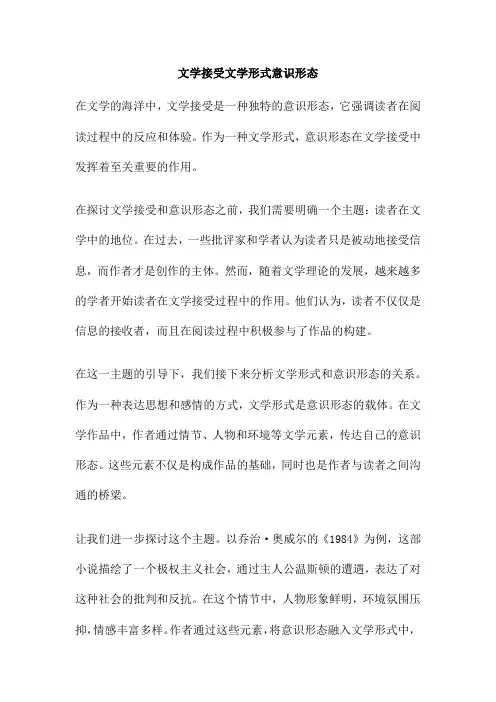 文学接受文学形式意识形态

在文学的海洋中，文学接受是一种独特的意识形态，它强调读者在阅读过程中的反应和体验。作为一种文学形式，意识形态在文学接受中发挥着至关重要的作用。

在探讨文学接受和意识形态之前，我们需要明确一个主题：读者在文学中的地位。在过去，一些批评家和学者认为读者只是被动地接受信息，而作者才是创作的主体。然而，随着文学理论的发展，越来越多的学者开始读者在文学接受过程中的作用。他们认为，读者不仅仅是信息的接收者，而且在阅读过程中积极参与了作品的构建。

在这一主题的引导下，我们接下来分析文学形式和意识形态的关系。作为一种表达思想和感情的方式，文学形式是意识形态的载体。在文学作品中，作者通过情节、人物和环境等文学元素，传达自己的意识形态。这些元素不仅是构成作品的基础，同时也是作者与读者之间沟通的桥梁。

让我们进一步探讨这个主题。以乔治·奥威尔的《1984》为例，这部小说描绘了一个极权主义社会，通过主人公温斯顿的遭遇，表达了对这种社会的批判和反抗。在这个情节中，人物形象鲜明，环境氛围压抑，情感丰富多样。作者通过这些元素，将意识形态融入文学形式中，